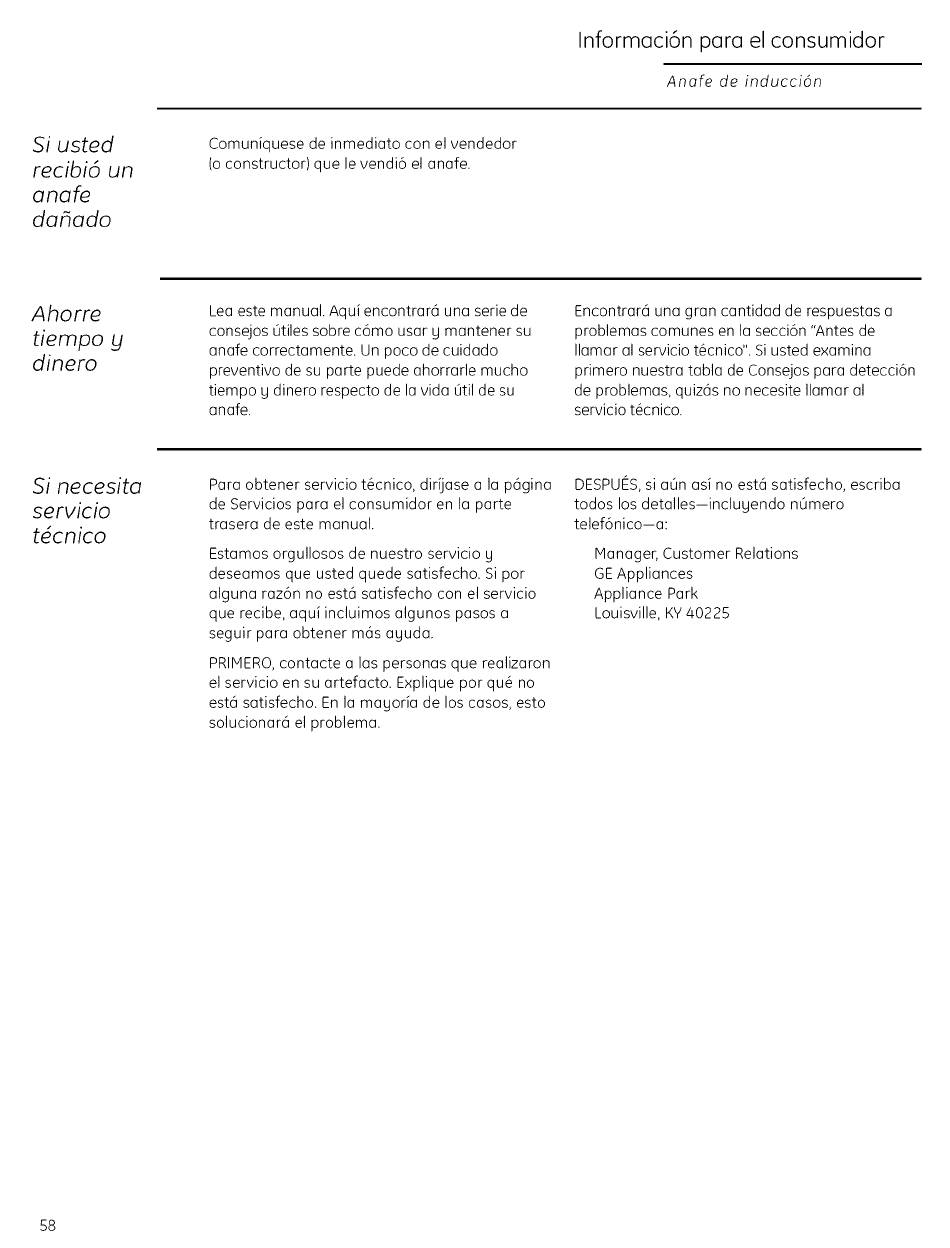 Información para el consumidor

Anafe de inducción

Si usted recibió un anafe dañado

Comuníquese de inmediato con el vendedor (o constructor) que le vendió el anafe.

Ahorre tiempo y dinero

Lea este manual. Aquí encontrará una serie de consejos útiles sobre cómo usar y mantener su anafe correctamente. Un poco de cuidado preventivo de su parte puede ahorrarle mucho tiempo y dinero respecto de la vida útil de su anafe.

Encontrará una gran cantidad de respuestas a problemas comunes en la sección "Antes de llamar al servicio técnico". Si usted examina primero nuestra tabla de Consejos para detección de problemas, quizás no necesite llamar al servicio técnico.

Si necesita servicio técnico

Para obtener servicio técnico, diríjase a la página de Servicios para el consumidor en la parte trasera de este manual.

Estamos orgullosos de nuestro servicio y deseamos que usted quede satisfecho. Si por alguna razón no está satisfecho con el servicio que recibe, aquí incluimos algunos pasos a seguir para obtener más ayuda.

PRIMERO, contacte a las personas que realizaron el servicio en su artefacto. Explique por qué no está satisfecho. En la mayoría de los casos, esto solucionará el problema.

DESPUÉS, si aún así no está satisfecho, escriba todos los detalles—incluyendo número telefónico—a:

Manager, Customer Relations
GE Appliances
Appliance Park
Louisville, KY 40225

58